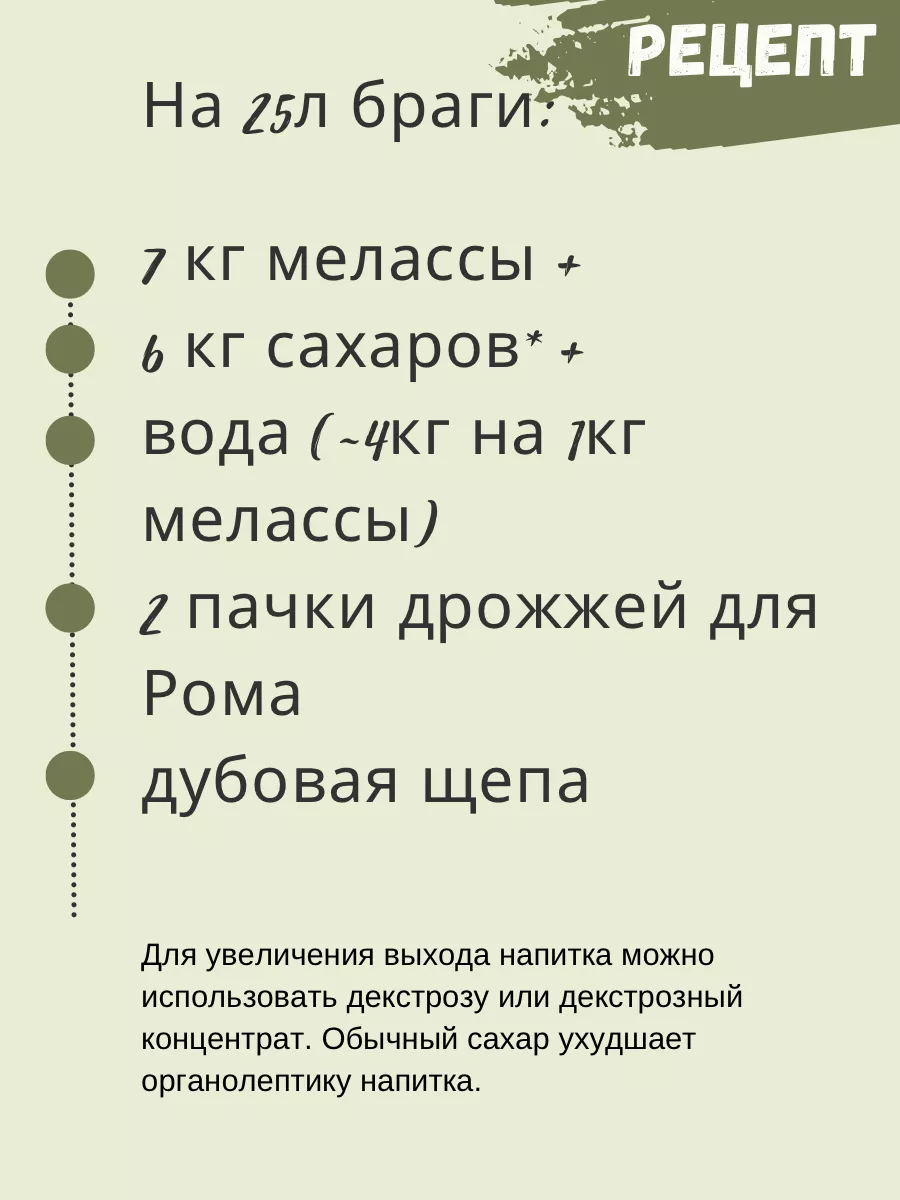 РЕЦЕПТ

На 25л браги:

7 кг мелассы +
6 кг сахаров* +
вода (~4кг на 1кг мелассы)
2 пачки дрожжей для Рома
дубовая щепа

Для увеличения выхода напитка можно использовать декстрозу или декстрозный концентрат. Обычный сахар ухудшает органолептику напитка.